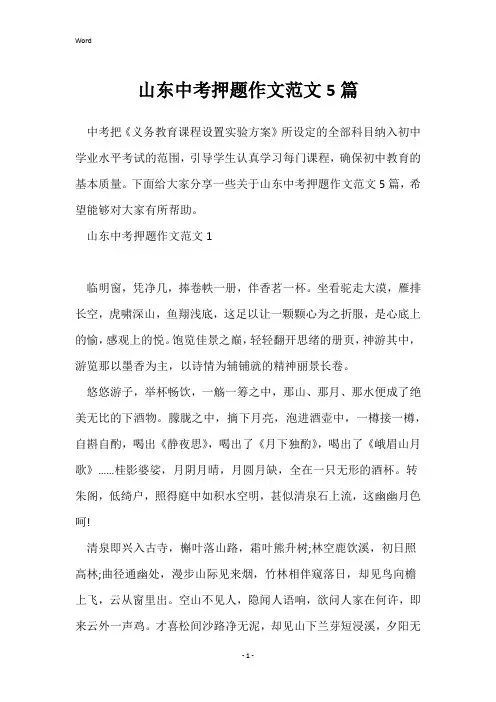 Word

山东中考押题作文范文5篇

中考把《义务教育课程设置实验方案》所设定的全部科目纳入初中学业水平考试的范围，引导学生认真学习每门课程，确保初中教育的基本质量。下面给大家分享一些关于山东中考押题作文范文5篇，希望能够对大家有所帮助。

山东中考押题作文范文1

临明窗，凭净几，捧卷帙一册，伴香茗一杯。坐看驼走大漠，雁排长空，虎啸深山，鱼翔浅底，这足以让一颗颗心为之折服，是心底上的愉，感观上的悦。饱览佳景之巅，轻轻翻开思绪的册页，神游其中，游览那以墨香为主，以诗情为辅铺就的精神丽景长卷。

悠悠游子，举杯畅饮，一觞一筹之中，那山、那月、那水便成了绝美无比的下酒物。朦胧之中，摘下月亮，泡进酒壶中，一樽接一樽，自斟自酌，喝出《静夜思》，喝出了《月下独酌》，喝出了《峨眉山月歌》......桂影婆娑，月阴月晴，月圆月缺，全在一只无形的酒杯。转朱阁，低绮户，照得庭中如积水空明，甚似清泉石上流，这幽幽月色呵!

清泉即兴入古寺，槲叶落山路，霜叶熊升树;林空鹿饮溪，初日照高林;曲径通幽处，漫步山际见来烟，竹林相伴窥落日，却见鸟向檐上飞，云从窗里出。空山不见人，隐闻人语响，欲问人家在何许，即来云外一声鸡。才喜松间沙路净无泥，却见山下兰芽短浸溪，夕阳无

- 1 -